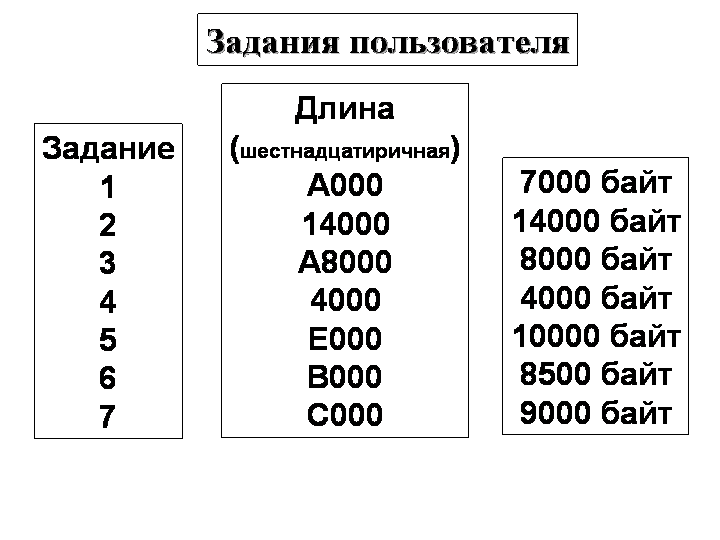 Задания пользователя

| Задание | Длина (шестнадцатиричная) | |
|---|---|---|
| 1 | A000 | 7000 байт |
| 2 | 14000 | 14000 байт |
| 3 | A8000 | 8000 байт |
| 4 | 4000 | 4000 байт |
| 5 | E000 | 10000 байт |
| 6 | B000 | 8500 байт |
| 7 | C000 | 9000 байт |